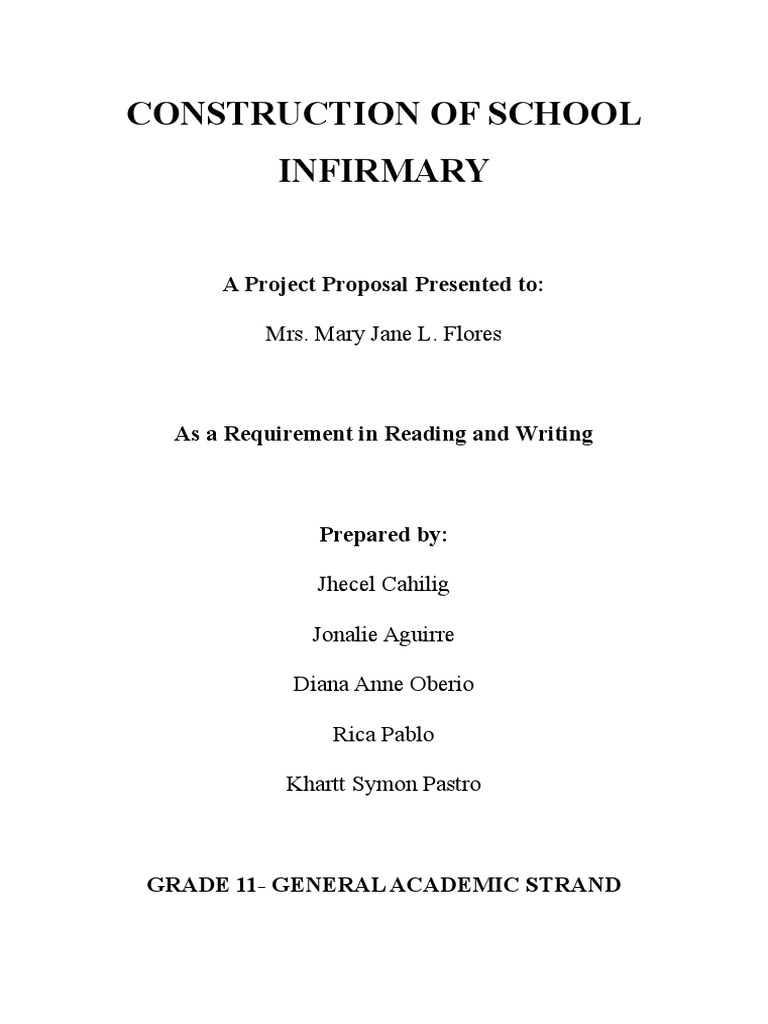 CONSTRUCTION OF SCHOOL INFIRMARY

A Project Proposal Presented to:

Mrs. Mary Jane L. Flores

As a Requirement in Reading and Writing

Prepared by:

Jhecel Cahilig

Jonalie Aguirre

Diana Anne Oberio

Rica Pablo

Khartt Symon Pastro

GRADE 11- GENERAL ACADEMIC STRAND